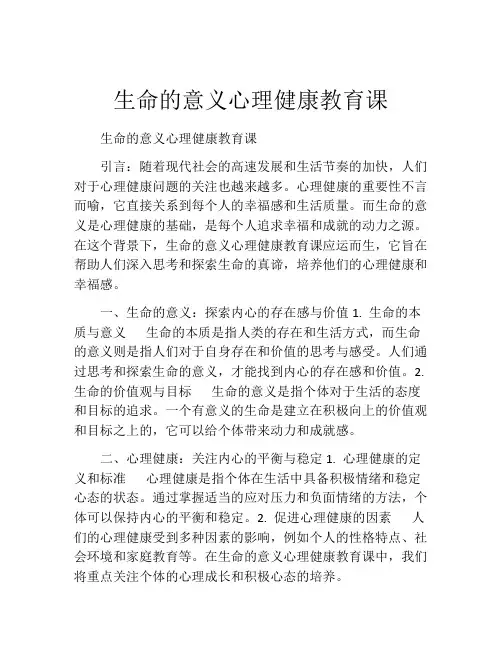 生命的意义心理健康教育课

生命的意义心理健康教育课

引言：随着现代社会的高速发展和生活节奏的加快，人们对于心理健康问题的关注也越来越多。心理健康的重要性不言而喻，它直接关系到每个人的幸福感和生活质量。而生命的意义是心理健康的基础，是每个人追求幸福和成就的动力之源。在这个背景下，生命的意义心理健康教育课应运而生，它旨在帮助人们深入思考和探索生命的真谛，培养他们的心理健康和幸福感。

一、生命的意义：探索内心的存在感与价值 1. 生命的本质与意义　生命的本质是指人类的存在和生活方式，而生命的意义则是指人们对于自身存在和价值的思考与感受。人们通过思考和探索生命的意义，才能找到内心的存在感和价值。2. 生命的价值观与目标　生命的意义是指个体对于生活的态度和目标的追求。一个有意义的生命是建立在积极向上的价值观和目标之上的，它可以给个体带来动力和成就感。

二、心理健康：关注内心的平衡与稳定 1. 心理健康的定义和标准　心理健康是指个体在生活中具备积极情绪和稳定心态的状态。通过掌握适当的应对压力和负面情绪的方法，个体可以保持内心的平衡和稳定。2. 促进心理健康的因素　人们的心理健康受到多种因素的影响，例如个人的性格特点、社会环境和家庭教育等。在生命的意义心理健康教育课中，我们将重点关注个体的心理成长和积极心态的培养。